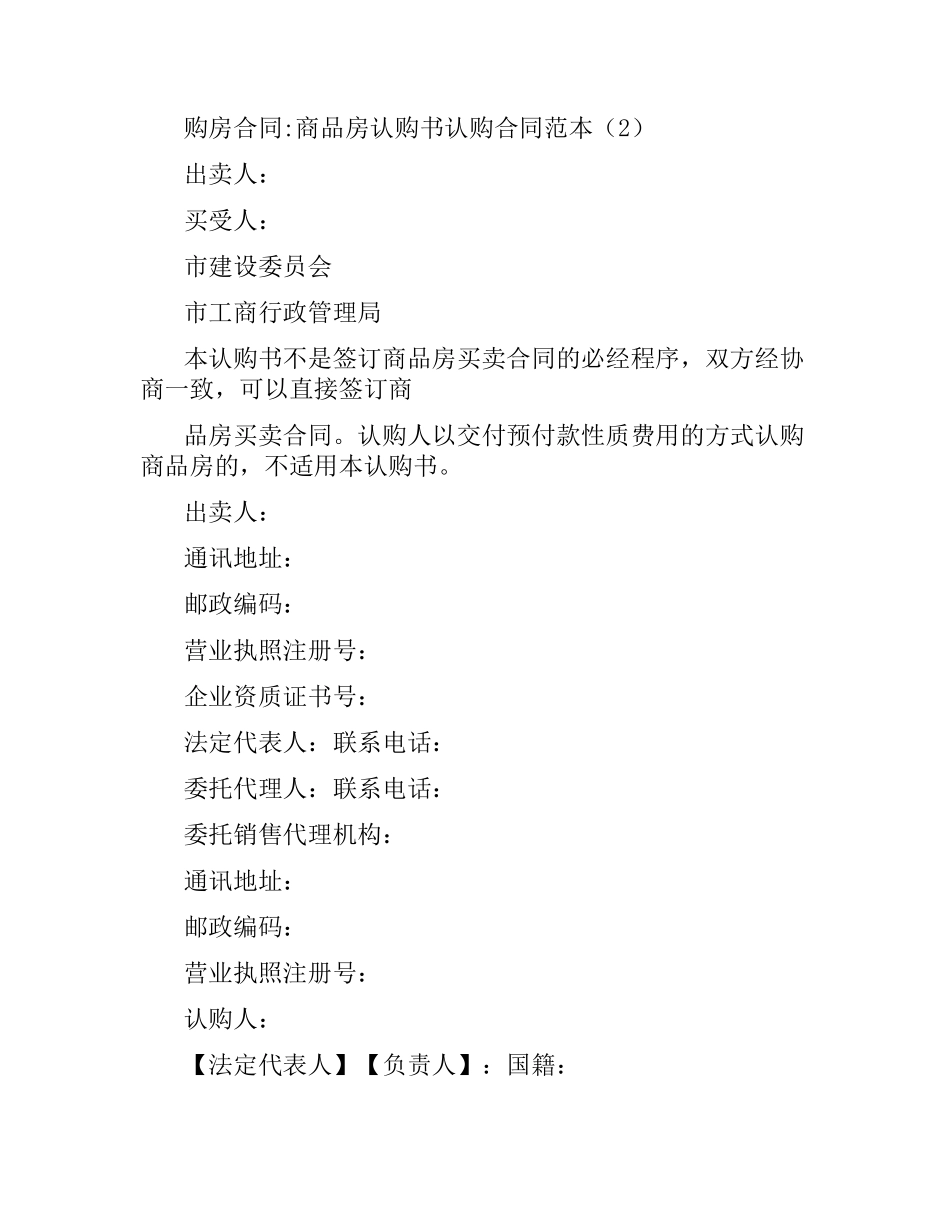 购房合同:商品房认购书认购合同范本（2）

出卖人：

买受人：

市建设委员会

市工商行政管理局

本认购书不是签订商品房买卖合同的必经程序，双方经协商一致，可以直接签订商

品房买卖合同。认购人以交付预付款性质费用的方式认购商品房的，不适用本认购书。

出卖人：

通讯地址：

邮政编码：

营业执照注册号：

企业资质证书号：

法定代表人：联系电话：

委托代理人：联系电话：

委托销售代理机构：

通讯地址：

邮政编码：

营业执照注册号：

认购人：

【法定代表人】【负责人】：国籍：